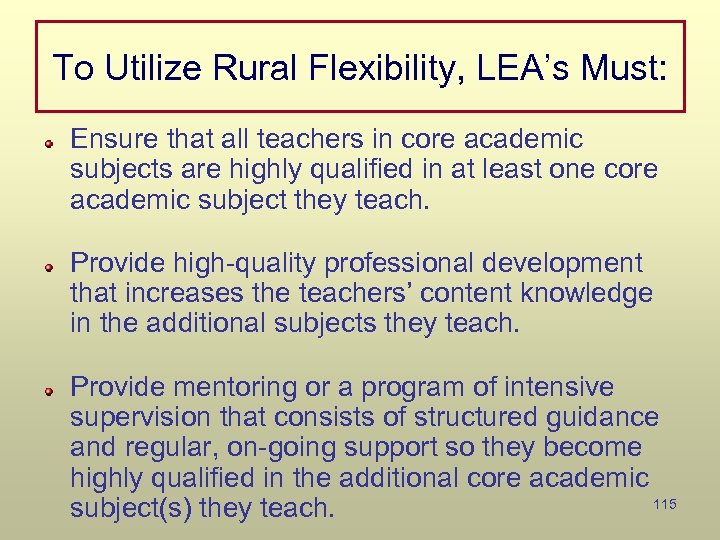 To Utilize Rural Flexibility, LEA’s Must:

Ensure that all teachers in core academic subjects are highly qualified in at least one core academic subject they teach.

Provide high-quality professional development that increases the teachers’ content knowledge in the additional subjects they teach.

Provide mentoring or a program of intensive supervision that consists of structured guidance and regular, on-going support so they become highly qualified in the additional core academic subject(s) they teach.

115